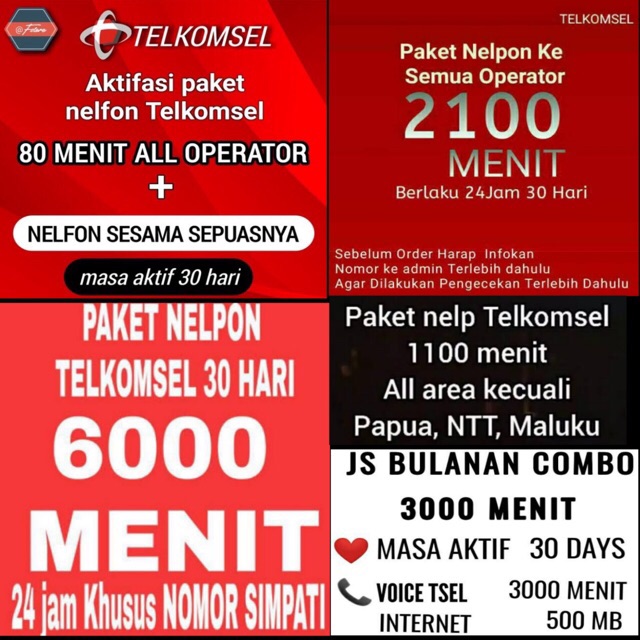 TELKOMSEL

Aktifasi paket nelfon Telkomsel

80 MENIT ALL OPERATOR

+

NELFON SESAMA SEPUASNYA

masa aktif 30 hari

TELKOMSEL

Paket Nelpon Ke Semua Operator

2100

MENIT

Berlaku 24Jam 30 Hari

Sebelum Order Harap Infokan Nomor ke admin Terlebih dahulu Agar Dilakukan Pengecekan Terlebih Dahulu

PAKET NELPON TELKOMSEL 30 HARI

6000

MENIT

24 jam Khusus NOMOR SIMPATI

Paket nelp Telkomsel
1100 menit
All area kecuali
Papua, NTT, Maluku

JS BULANAN COMBO

3000 MENIT

MASA AKTIF 30 DAYS

VOICE TSEL 3000 MENIT
INTERNET 500 MB